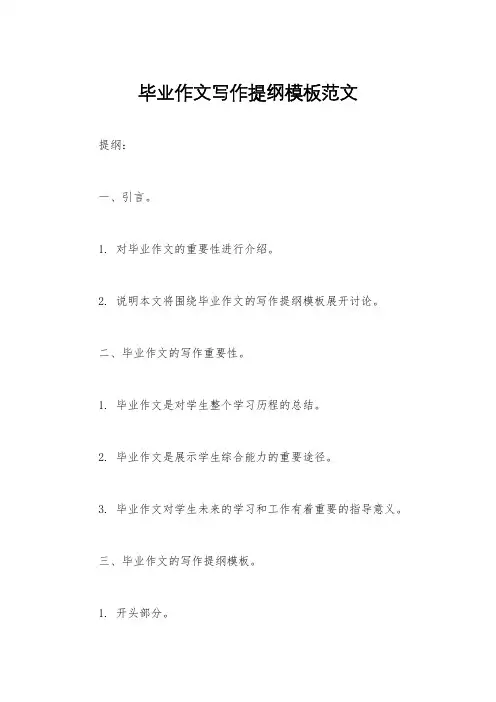 毕业作文写作提纲模板范文

提纲：

一、引言。

1. 对毕业作文的重要性进行介绍。

2. 说明本文将围绕毕业作文的写作提纲模板展开讨论。

二、毕业作文的写作重要性。

1. 毕业作文是对学生整个学习历程的总结。

2. 毕业作文是展示学生综合能力的重要途径。

3. 毕业作文对学生未来的学习和工作有着重要的指导意义。

三、毕业作文的写作提纲模板。

1. 开头部分。